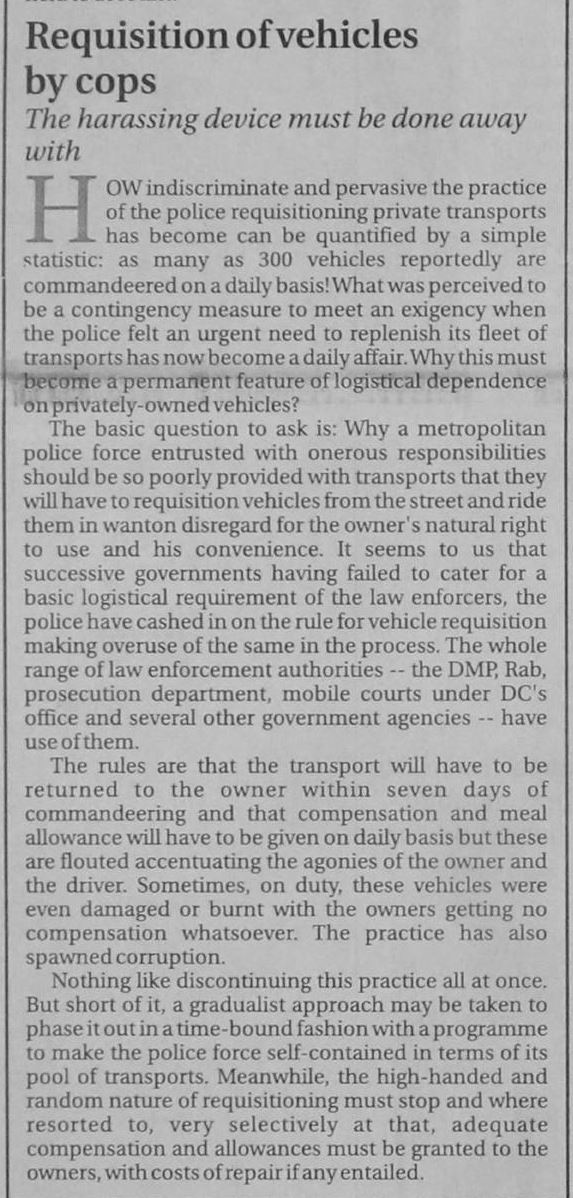 Requisition of vehicles by cops

The harassing device must be done away with

HOW indiscriminate and pervasive the practice of the police requisitioning private transports has become can be quantified by a simple statistic: as many as 300 vehicles reportedly are commandeered on a daily basis! What was perceived to be a contingency measure to meet an exigency when the police felt an urgent need to replenish its fleet of transports has now become a daily affair. Why this must become a permanent feature of logistical dependence on privately-owned vehicles?

The basic question to ask is: Why a metropolitan police force entrusted with onerous responsibilities should be so poorly provided with transports that they will have to requisition vehicles from the street and ride them in wanton disregard for the owner's natural right to use and his convenience. It seems to us that successive governments having failed to cater for a basic logistical requirement of the law enforcers, the police have cashed in on the rule for vehicle requisition making overuse of the same in the process. The whole range of law enforcement authorities -- the DMP, Rab, prosecution department, mobile courts under DC's office and several other government agencies -- have use of them.

The rules are that the transport will have to be returned to the owner within seven days of commandeering and that compensation and meal allowance will have to be given on daily basis but these are flouted accentuating the agonies of the owner and the driver. Sometimes, on duty, these vehicles were even damaged or burnt with the owners getting no compensation whatsoever. The practice has also spawned corruption.

Nothing like discontinuing this practice all at once. But short of it, a gradualist approach may be taken to phase it out in a time-bound fashion with a programme to make the police force self-contained in terms of its pool of transports. Meanwhile, the high-handed and random nature of requisitioning must stop and where resorted to, very selectively at that, adequate compensation and allowances must be granted to the owners, with costs of repair if any entailed.